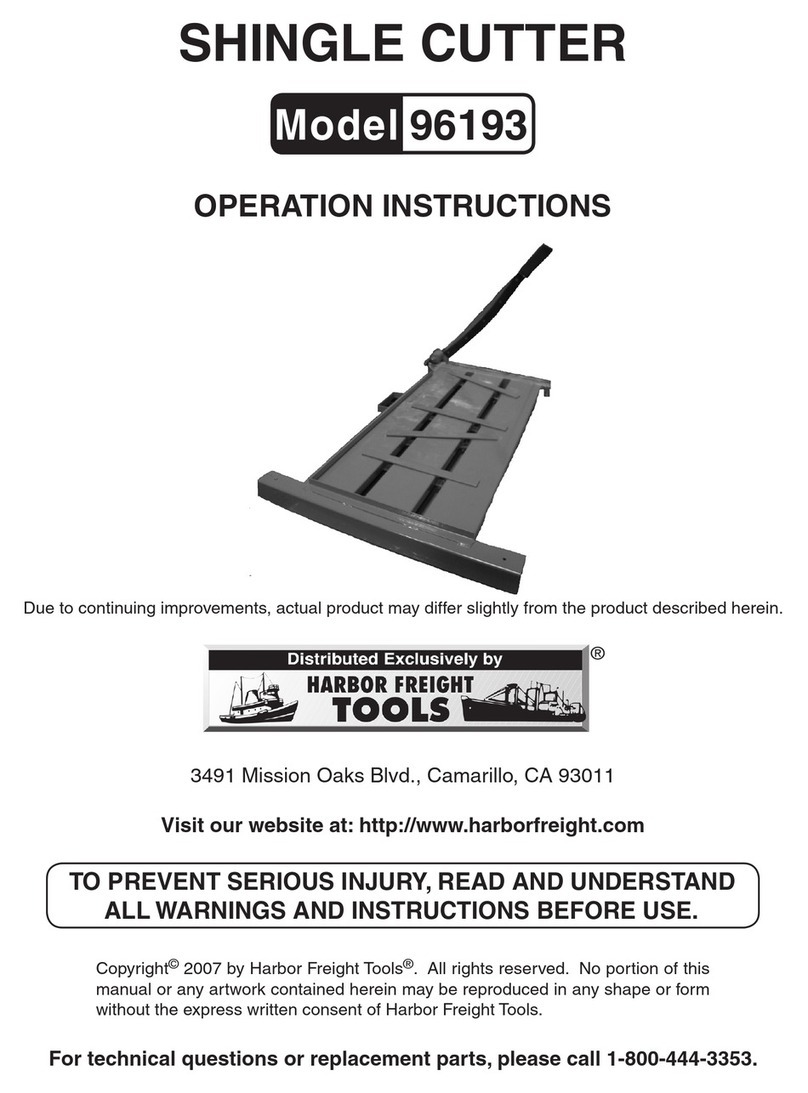 SHINGLE CUTTER

Model 96193

OPERATION INSTRUCTIONS

Due to continuing improvements, actual product may differ slightly from the product described herein.

Distributed Exclusively by
HARBOR FREIGHT
TOOLS
®

3491 Mission Oaks Blvd., Camarillo, CA 93011

Visit our website at: http://www.harborfreight.com

TO PREVENT SERIOUS INJURY, READ AND UNDERSTAND ALL WARNINGS AND INSTRUCTIONS BEFORE USE.

Copyright© 2007 by Harbor Freight Tools®. All rights reserved. No portion of this manual or any artwork contained herein may be reproduced in any shape or form without the express written consent of Harbor Freight Tools.

For technical questions or replacement parts, please call 1-800-444-3353.